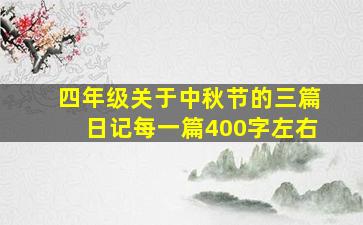 四年级关于中秋节的三篇日记每一篇400字左右